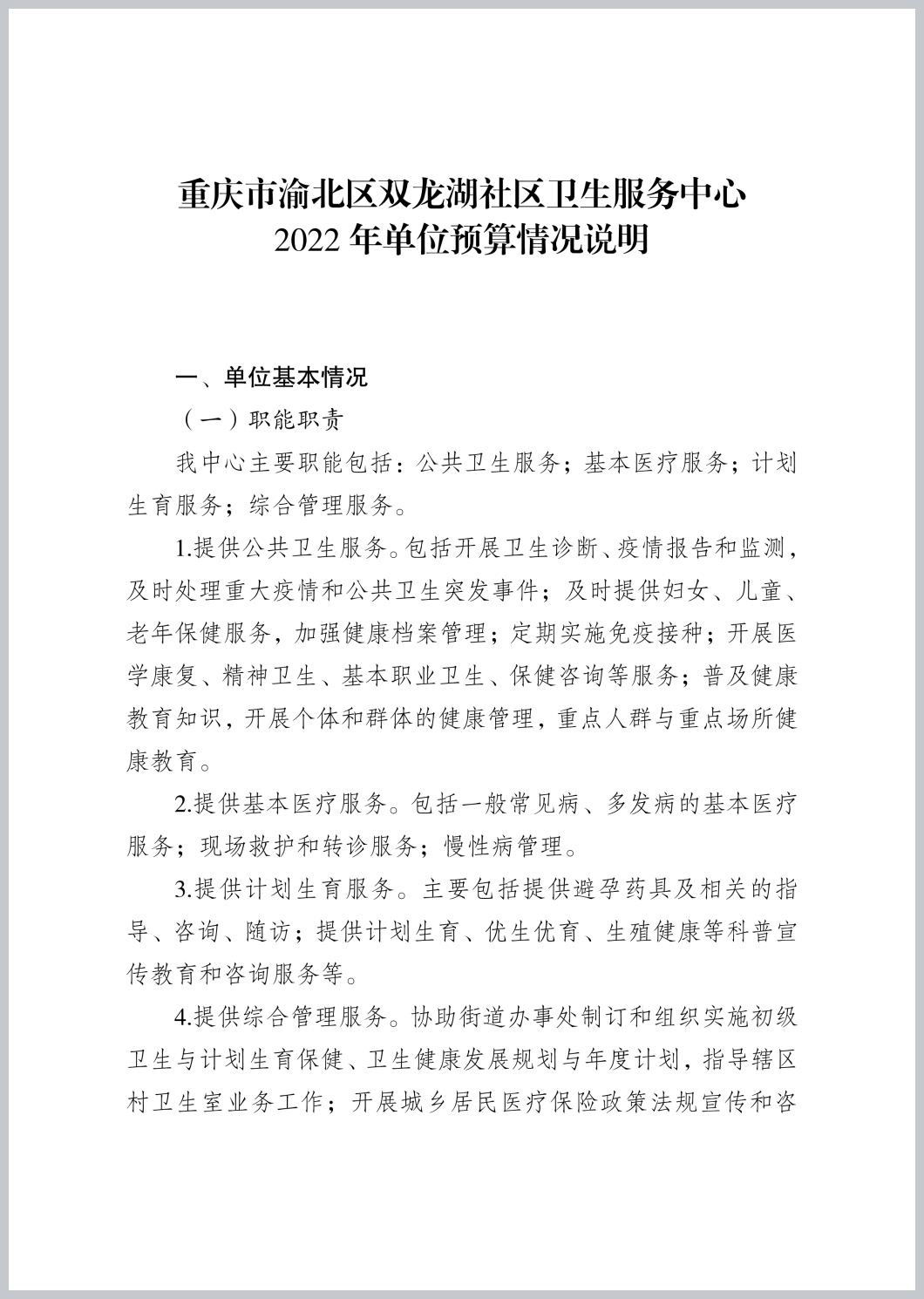 重庆市渝北区双龙湖社区卫生服务中心
2022 年单位预算情况说明

一、单位基本情况

（一）职能职责

我中心主要职能包括：公共卫生服务；基本医疗服务；计划生育服务；综合管理服务。

1.提供公共卫生服务。包括开展卫生诊断、疫情报告和监测，及时处理重大疫情和公共卫生突发事件；及时提供妇女、儿童、老年保健服务，加强健康档案管理；定期实施免疫接种；开展医学康复、精神卫生、基本职业卫生、保健咨询等服务；普及健康教育知识，开展个体和群体的健康管理，重点人群与重点场所健康教育。

2.提供基本医疗服务。包括一般常见病、多发病的基本医疗服务；现场救护和转诊服务；慢性病管理。

3.提供计划生育服务。主要包括提供避孕药具及相关的指导、咨询、随访；提供计划生育、优生优育、生殖健康等科普宣传教育和咨询服务等。

4.提供综合管理服务。协助街道办事处制订和组织实施初级卫生与计划生育保健、卫生健康发展规划与年度计划，指导辖区村卫生室业务工作；开展城乡居民医疗保险政策法规宣传和咨